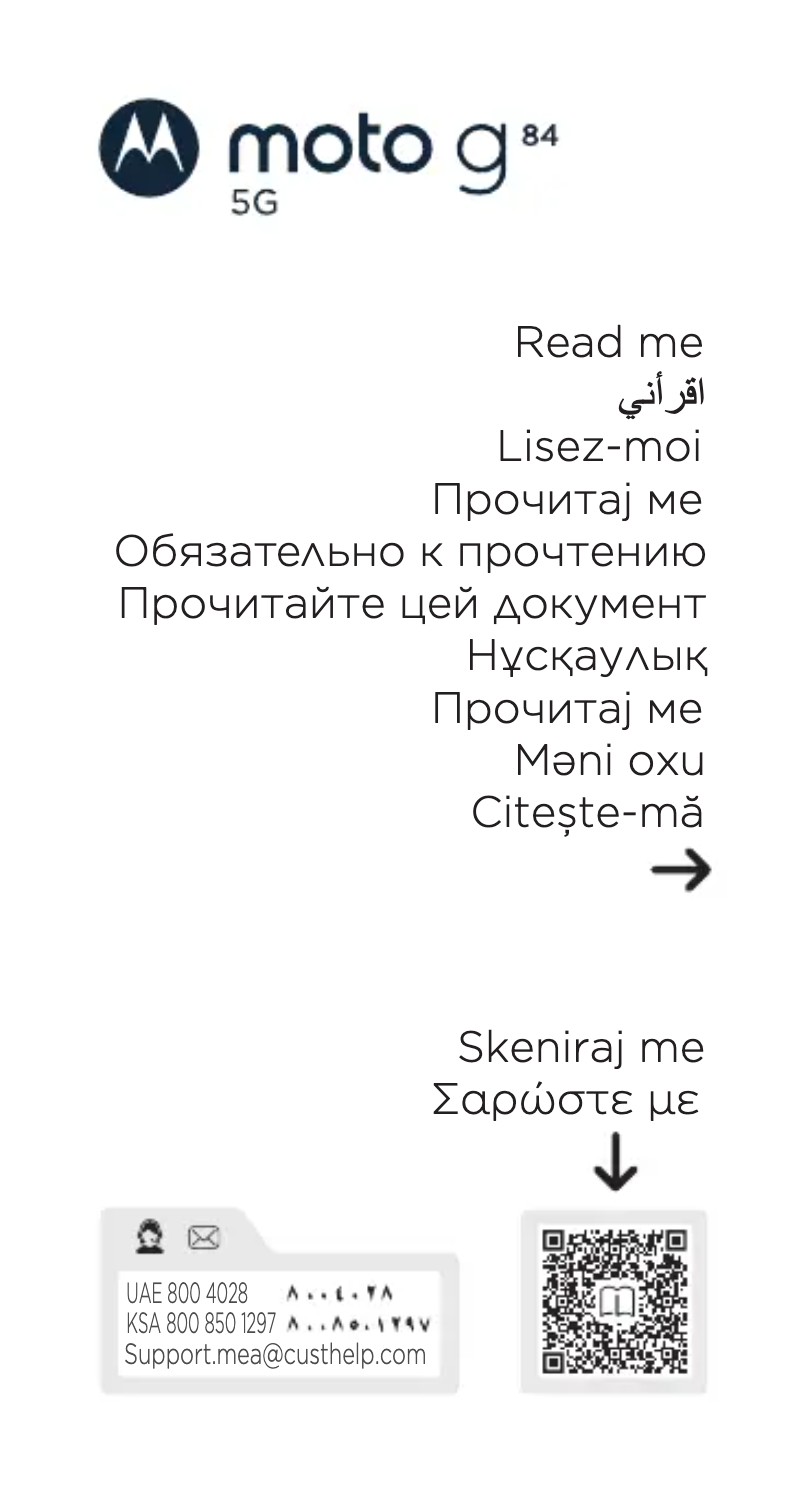 moto g 84
5G

Read me
اقرأني
Lisez-moi
Прочитај ме
Обязательно к прочтению
Прочитайте цей документ
Нұсқаулық
Прочитај ме
Məni oxu
Citește-mă
→

Skeniraj me
Σαρώστε με
↓

UAE 800 4028 ٨٠٠٤٠٢٨
KSA 800 850 1297 ٨٠٠٨٥٠١٢٩٧
Support.mea@custhelp.com